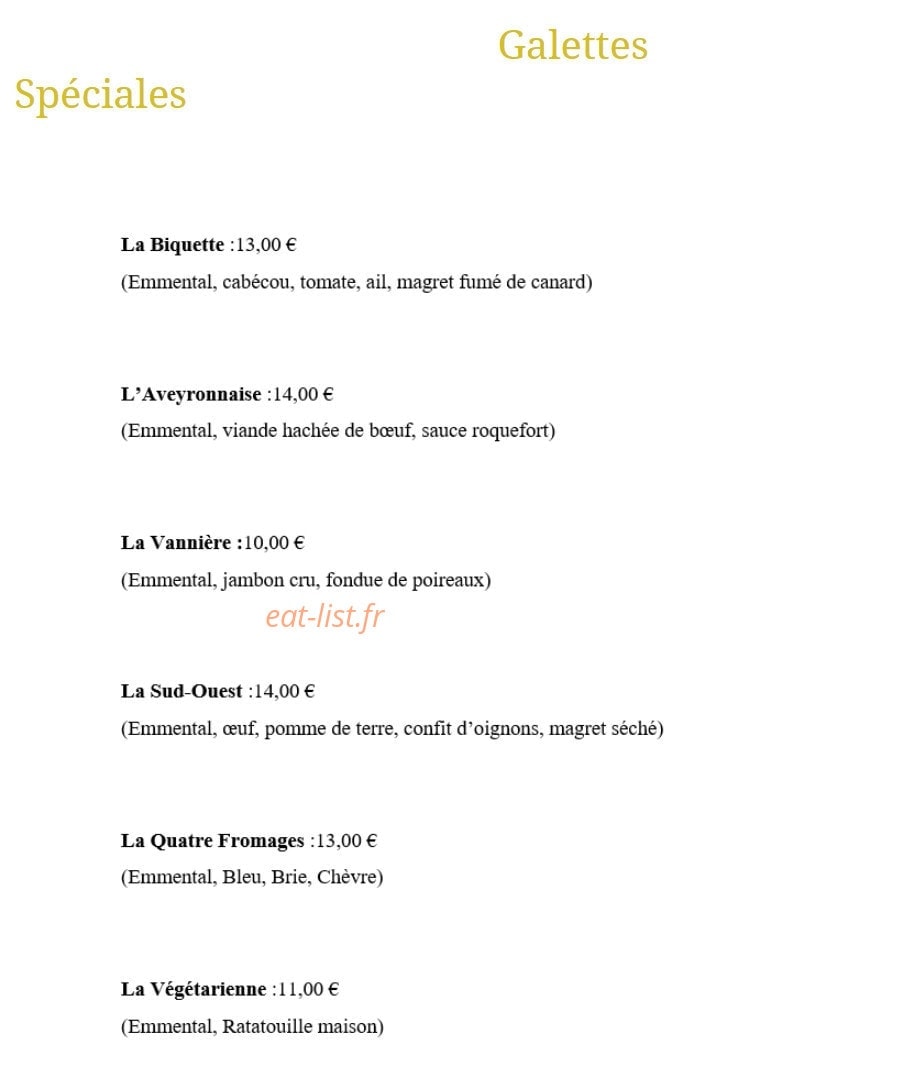 Galettes
Spéciales

La Biquette :13,00 €
(Emmental, cabécou, tomate, ail, magret fumé de canard)

L'Aveyronnaise :14,00 €
(Emmental, viande hachée de bœuf, sauce roquefort)

La Vannière :10,00 €
(Emmental, jambon cru, fondue de poireaux)

La Sud-Ouest :14,00 €
(Emmental, œuf, pomme de terre, confit d'oignons, magret séché)

La Quatre Fromages :13,00 €
(Emmental, Bleu, Brie, Chèvre)

La Végétarienne :11,00 €
(Emmental, Ratatouille maison)

eat-list.fr